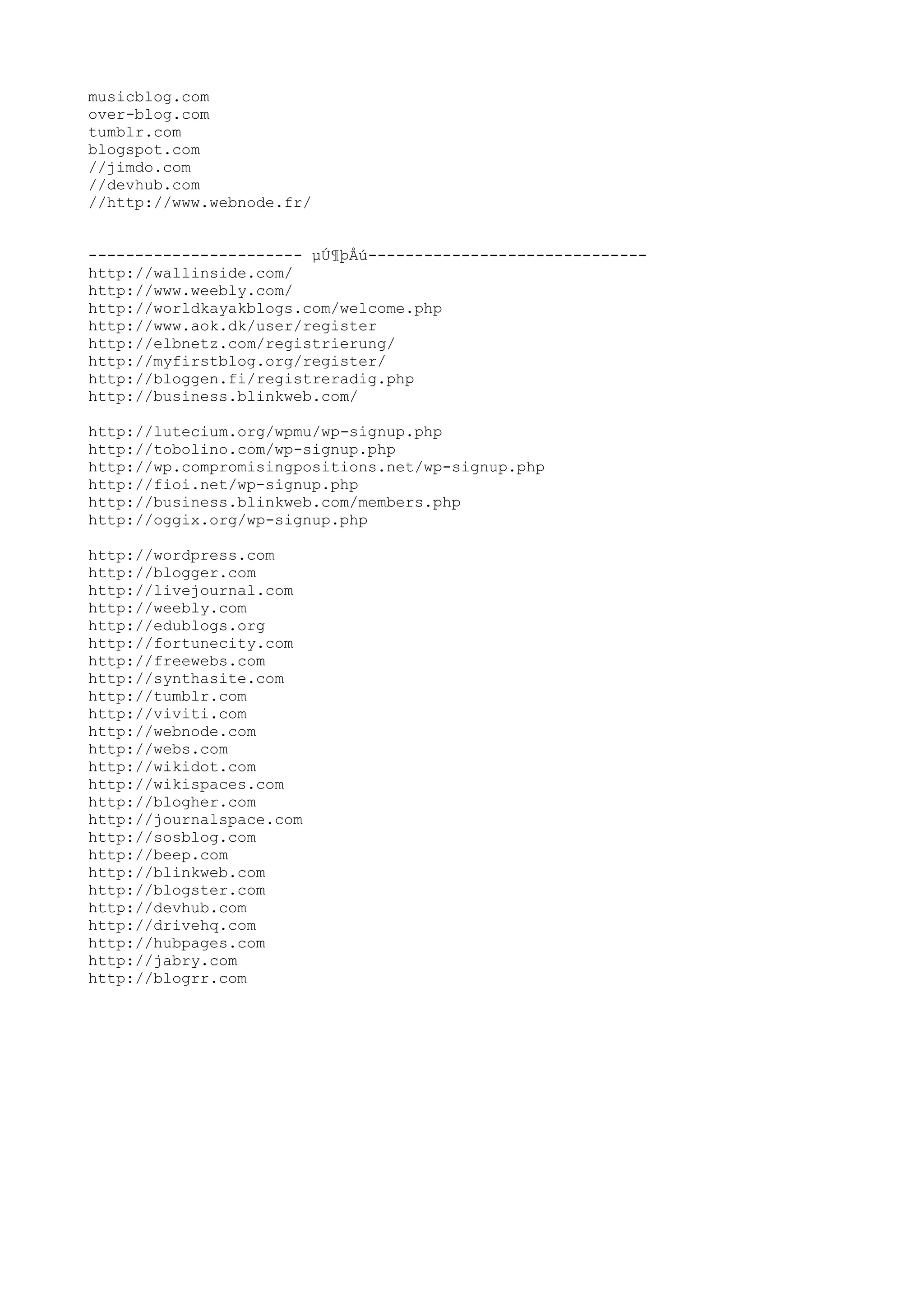 musicblog.com
over-blog.com
tumblr.com
blogspot.com
//jimdo.com
//devhub.com
//http://www.webnode.fr/

----------------------- µÚ¶þÅú------------------------------
http://wallinside.com/
http://www.weebly.com/
http://worldkayakblogs.com/welcome.php
http://www.aok.dk/user/register
http://elbnetz.com/registrierung/
http://myfirstblog.org/register/
http://bloggen.fi/registreradig.php
http://business.blinkweb.com/

http://lutecium.org/wpmu/wp-signup.php
http://tobolino.com/wp-signup.php
http://wp.compromisingpositions.net/wp-signup.php
http://fioi.net/wp-signup.php
http://business.blinkweb.com/members.php
http://oggix.org/wp-signup.php

http://wordpress.com
http://blogger.com
http://livejournal.com
http://weebly.com
http://edublogs.org
http://fortunecity.com
http://freewebs.com
http://synthasite.com
http://tumblr.com
http://viviti.com
http://webnode.com
http://webs.com
http://wikidot.com
http://wikispaces.com
http://blogher.com
http://journalspace.com
http://sosblog.com
http://beep.com
http://blinkweb.com
http://blogster.com
http://devhub.com
http://drivehq.com
http://hubpages.com
http://jabry.com
http://blogrr.com